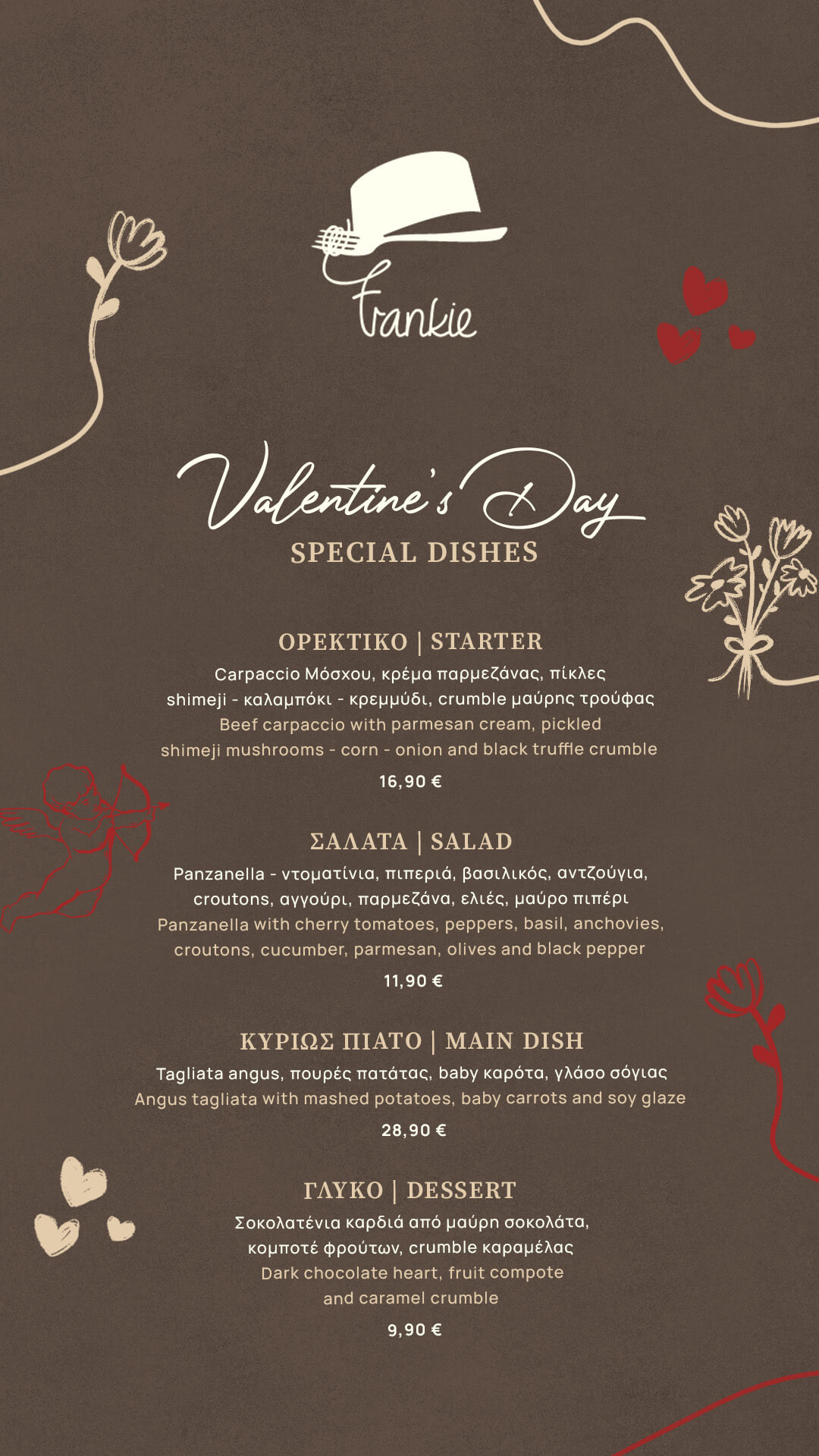 frankie

Valentine's Day
SPECIAL DISHES

ΟΡΕΚΤΙΚΟ | STARTER
Carpaccio Μόσχου, κρέμα παρμεζάνας, πίκλες shimeji - καλαμπόκι - κρεμμύδι, crumble μαύρης τρούφας
Beef carpaccio with parmesan cream, pickled shimeji mushrooms - corn - onion and black truffle crumble
16,90 €

ΣΑΛΑΤΑ | SALAD
Panzanella - ντοματίνια, πιπεριά, βασιλικός, αντζούγια, croutons, αγγούρι, παρμεζάνα, ελιές, μαύρο πιπέρι
Panzanella with cherry tomatoes, peppers, basil, anchovies, croutons, cucumber, parmesan, olives and black pepper
11,90 €

ΚΥΡΙΩΣ ΠΙΑΤΟ | MAIN DISH
Tagliata angus, πουρές πατάτας, baby καρότα, γλάσο σόγιας
Angus tagliata with mashed potatoes, baby carrots and soy glaze
28,90 €

ΓΛΥΚΟ | DESSERT
Σοκολατένια καρδιά από μαύρη σοκολάτα, κομποτέ φρούτων, crumble καραμέλας
Dark chocolate heart, fruit compote and caramel crumble
9,90 €